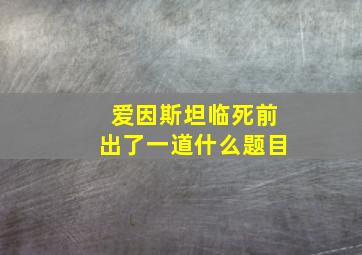 爱因斯坦临死前
出了一道什么题目